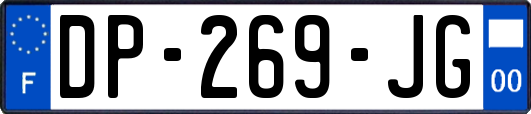 F
DP-269-JG
00